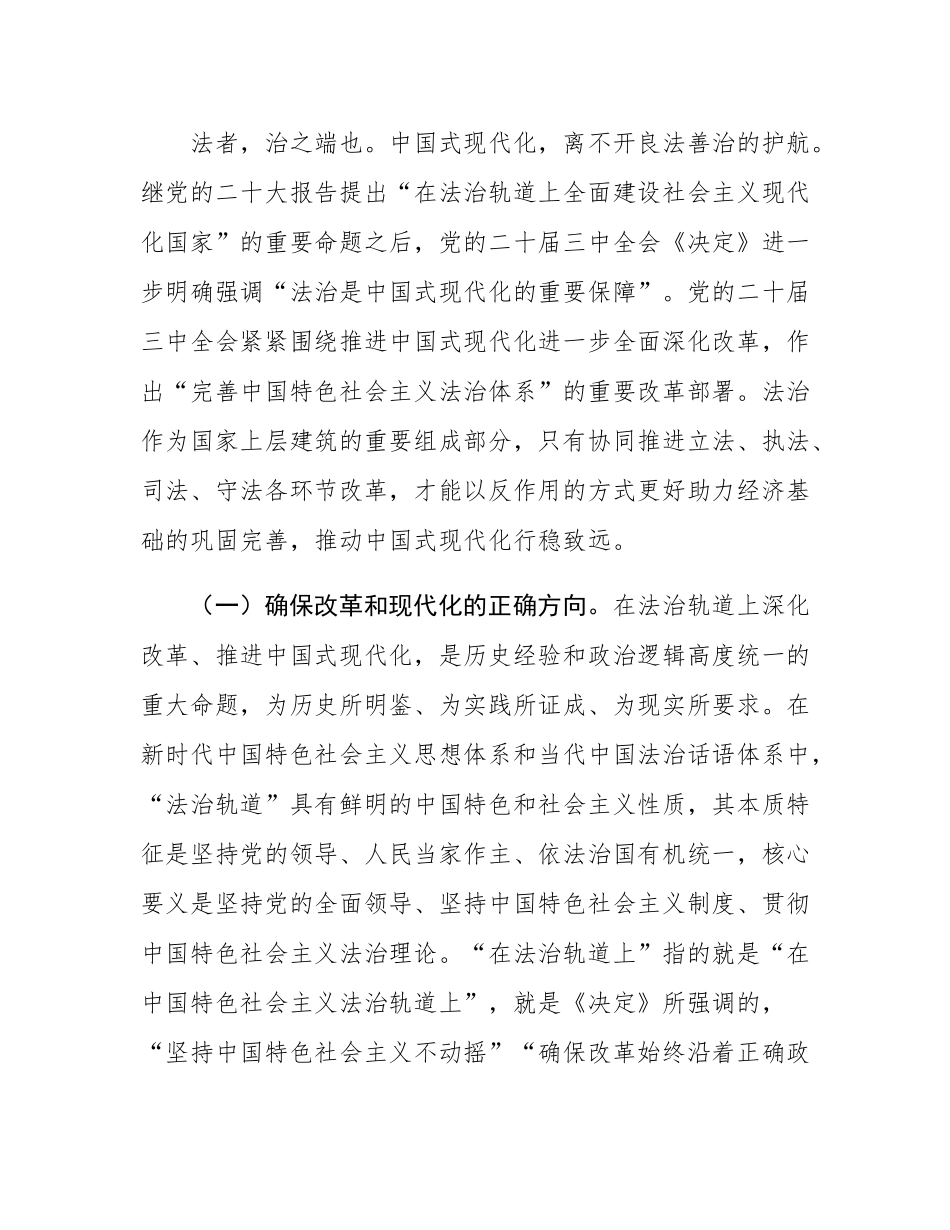 法者，治之端也。中国式现代化，离不开良法善治的护航。继党的二十大报告提出“在法治轨道上全面建设社会主义现代化国家”的重要命题之后，党的二十届三中全会《决定》进一步明确强调“法治是中国式现代化的重要保障”。党的二十届三中全会紧紧围绕推进中国式现代化进一步全面深化改革，作出“完善中国特色社会主义法治体系”的重要改革部署。法治作为国家上层建筑的重要组成部分，只有协同推进立法、执法、司法、守法各环节改革，才能以反作用的方式更好助力经济基础的巩固完善，推动中国式现代化行稳致远。

（一）确保改革和现代化的正确方向。在法治轨道上深化改革、推进中国式现代化，是历史经验和政治逻辑高度统一的重大命题，为历史所明鉴、为实践所证成、为现实所要求。在新时代中国特色社会主义思想体系和当代中国法治话语体系中，“法治轨道”具有鲜明的中国特色和社会主义性质，其本质特征是坚持党的领导、人民当家作主、依法治国有机统一，核心要义是坚持党的全面领导、坚持中国特色社会主义制度、贯彻中国特色社会主义法治理论。“在法治轨道上”指的就是“在中国特色社会主义法治轨道上”，就是《决定》所强调的，“坚持中国特色社会主义不动摇”“确保改革始终沿着正确政